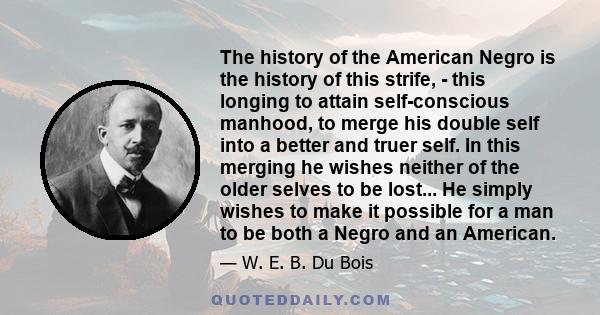 The history of the American Negro is the history of this strife, - this longing to attain self-conscious manhood, to merge his double self into a better and truer self. In this merging he wishes neither of the older selves to be lost... He simply wishes to make it possible for a man to be both a Negro and an American.

— W. E. B. Du Bois

QUOTEDDAILY.COM